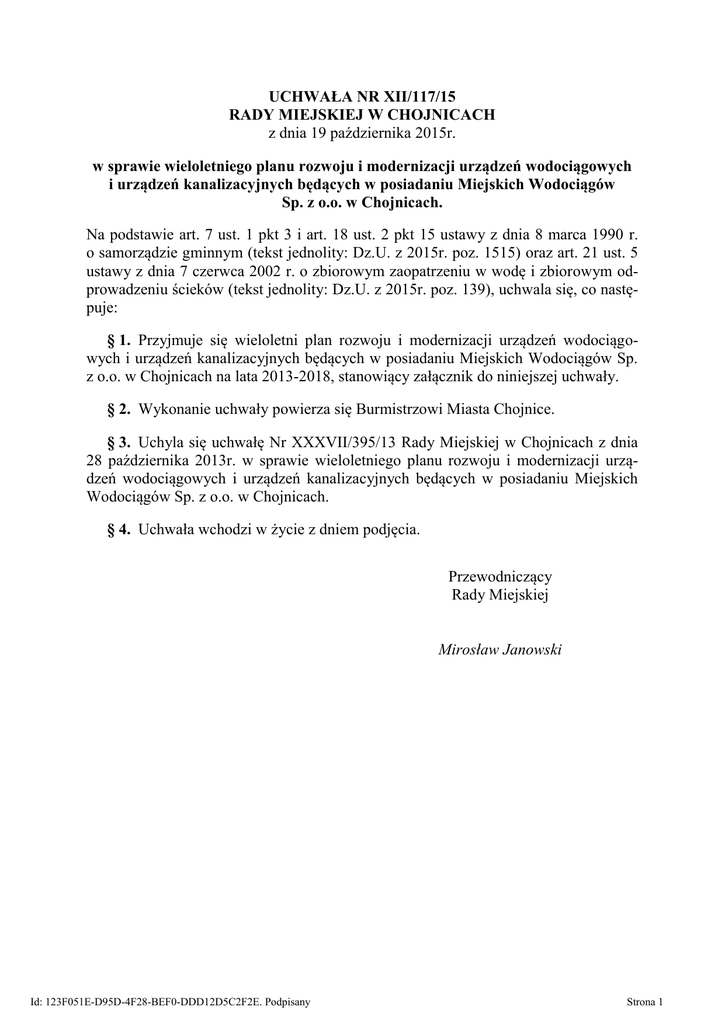 UCHWAŁA NR XII/117/15
RADY MIEJSKIEJ W CHOJNICACH
z dnia 19 października 2015r.

w sprawie wieloletniego planu rozwoju i modernizacji urządzeń wodociągowych i urządzeń kanalizacyjnych będących w posiadaniu Miejskich Wodociągów Sp. z o.o. w Chojnicach.

Na podstawie art. 7 ust. 1 pkt 3 i art. 18 ust. 2 pkt 15 ustawy z dnia 8 marca 1990 r. o samorządzie gminnym (tekst jednolity: Dz.U. z 2015r. poz. 1515) oraz art. 21 ust. 5 ustawy z dnia 7 czerwca 2002 r. o zbiorowym zaopatrzeniu w wodę i zbiorowym odprowadzeniu ścieków (tekst jednolity: Dz.U. z 2015r. poz. 139), uchwala się, co następuje:

§ 1. Przyjmuje się wieloletni plan rozwoju i modernizacji urządzeń wodociągowych i urządzeń kanalizacyjnych będących w posiadaniu Miejskich Wodociągów Sp. z o.o. w Chojnicach na lata 2013-2018, stanowiący załącznik do niniejszej uchwały.

§ 2. Wykonanie uchwały powierza się Burmistrzowi Miasta Chojnice.

§ 3. Uchyla się uchwałę Nr XXXVII/395/13 Rady Miejskiej w Chojnicach z dnia 28 października 2013r. w sprawie wieloletniego planu rozwoju i modernizacji urządzeń wodociągowych i urządzeń kanalizacyjnych będących w posiadaniu Miejskich Wodociągów Sp. z o.o. w Chojnicach.

§ 4. Uchwała wchodzi w życie z dniem podjęcia.

Przewodniczący
Rady Miejskiej

Mirosław Janowski

Id: 123F051E-D95D-4F28-BEF0-DDD12D5C2F2E. Podpisany

Strona 1